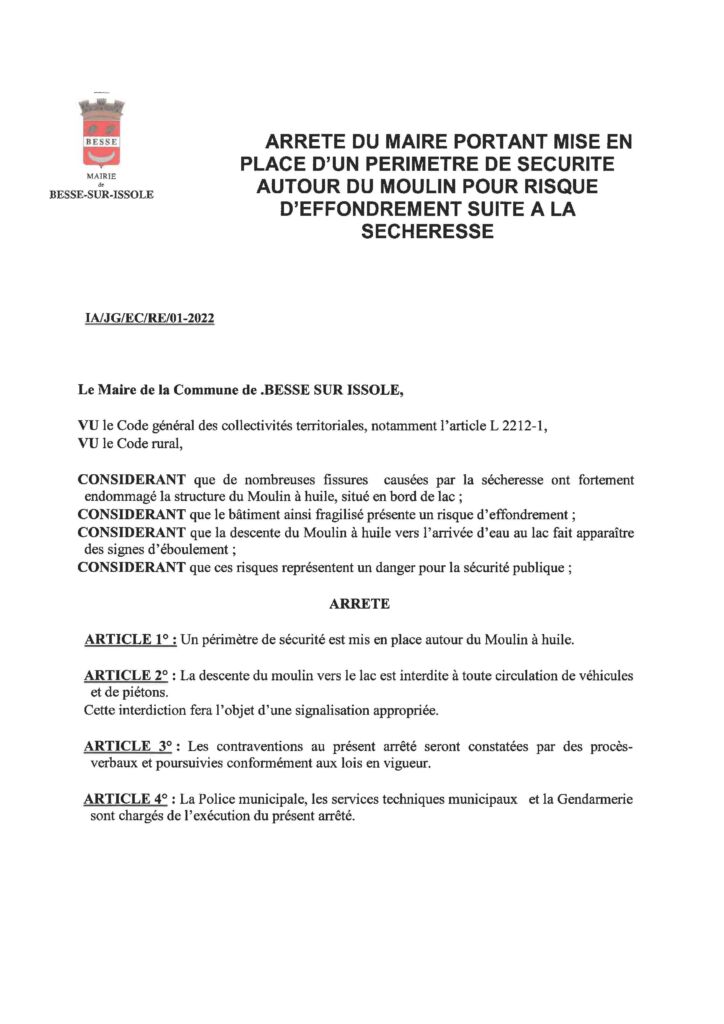 BESSE

MAIRIE
de
BESSE-SUR-ISSOLE

ARRETE DU MAIRE PORTANT MISE EN PLACE D'UN PERIMETRE DE SECURITE AUTOUR DU MOULIN POUR RISQUE D'EFFONDREMENT SUITE A LA SECHERESSE

IA/JG/EC/RE/01-2022

Le Maire de la Commune de .BESSE SUR ISSOLE,

VU le Code général des collectivités territoriales, notamment l'article L 2212-1,
VU le Code rural,

CONSIDERANT que de nombreuses fissures causées par la sécheresse ont fortement endommagé la structure du Moulin à huile, situé en bord de lac ;
CONSIDERANT que le bâtiment ainsi fragilisé présente un risque d'effondrement ;
CONSIDERANT que la descente du Moulin à huile vers l'arrivée d'eau au lac fait apparaître des signes d'éboulement ;
CONSIDERANT que ces risques représentent un danger pour la sécurité publique ;

ARRETE

ARTICLE 1° : Un périmètre de sécurité est mis en place autour du Moulin à huile.

ARTICLE 2° : La descente du moulin vers le lac est interdite à toute circulation de véhicules et de piétons.
Cette interdiction fera l'objet d'une signalisation appropriée.

ARTICLE 3° : Les contraventions au présent arrêté seront constatées par des procès-verbaux et poursuivies conformément aux lois en vigueur.

ARTICLE 4° : La Police municipale, les services techniques municipaux et la Gendarmerie sont chargés de l'exécution du présent arrêté.